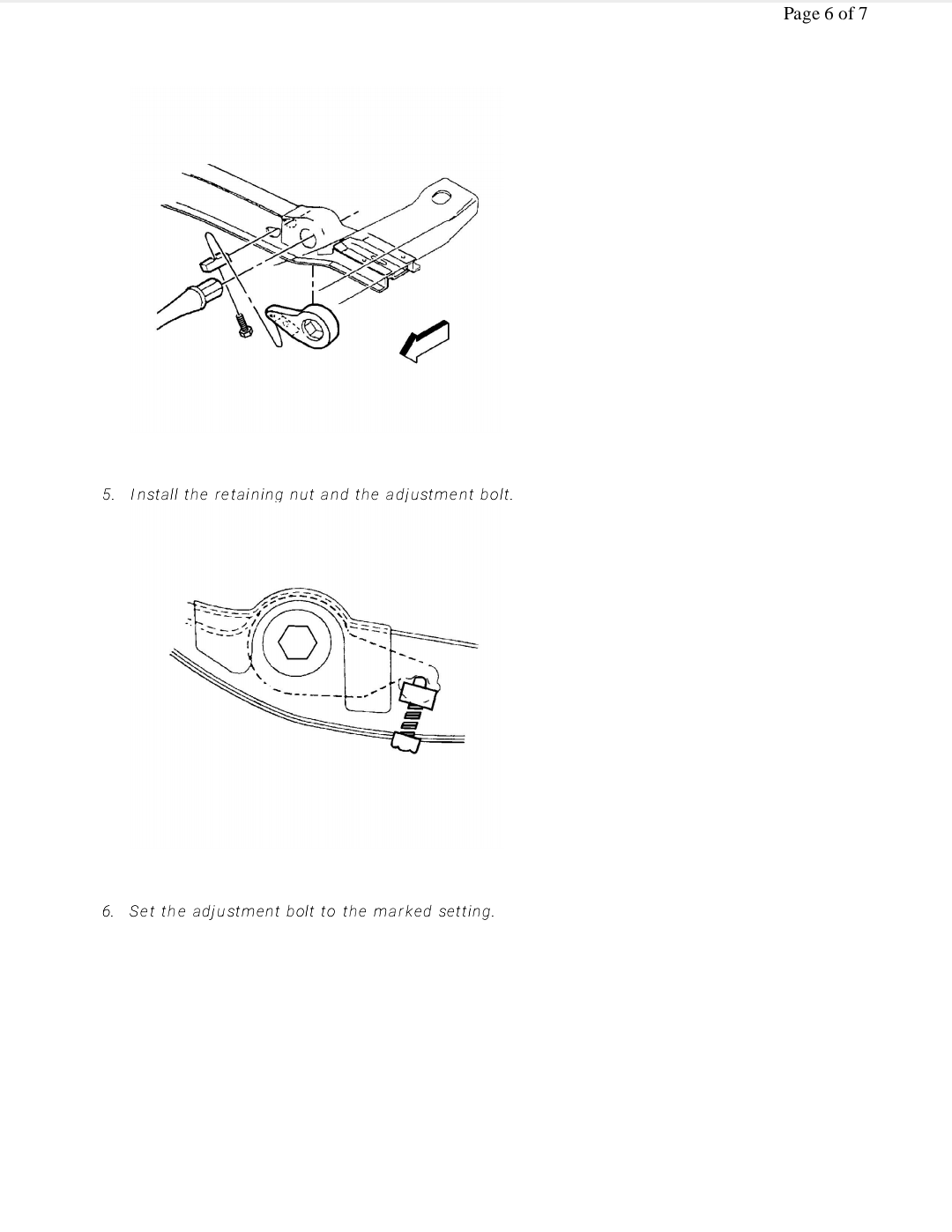 Page 6 of 7

5. Install the retaining nut and the adjustment bolt.

6. Set the adjustment bolt to the marked setting.